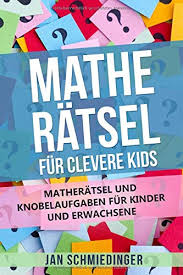 MATHE RÄTSEL

FÜR CLEVERE KIDS

MATHERÄTSEL UND KNOBELAUFGABEN FÜR KINDER UND ERWACHSENE

JAN SCHMIEDINGER